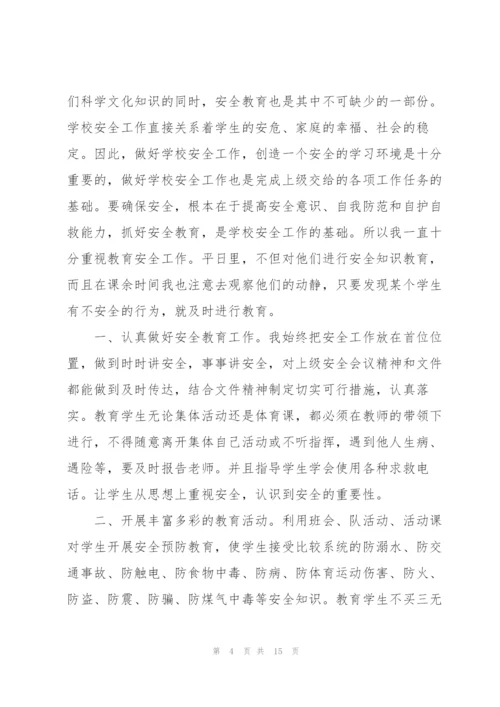 们科学文化知识的同时，安全教育也是其中不可缺少的一部份。学校安全工作直接关系着学生的安危、家庭的幸福、社会的稳定。因此，做好学校安全工作，创造一个安全的学习环境是十分重要的，做好学校安全工作也是完成上级交给的各项工作任务的基础。要确保安全，根本在于提高安全意识、自我防范和自护自救能力，抓好安全教育，是学校安全工作的基础。所以我一直十分重视教育安全工作。平日里，不但对他们进行安全知识教育，而且在课余时间我也注意去观察他们的动静，只要发现某个学生有不安全的行为，就及时进行教育。

一、认真做好安全教育工作。我始终把安全工作放在首位位置，做到时时讲安全，事事讲安全，对上级安全会议精神和文件都能做到及时传达，结合文件精神制定切实可行措施，认真落实。教育学生无论集体活动还是体育课，都必须在教师的带领下进行，不得随意离开集体自己活动或不听指挥，遇到他人生病、遇险等，要及时报告老师。并且指导学生学会使用各种求救电话。让学生从思想上重视安全，认识到安全的重要性。

二、开展丰富多彩的教育活动。利用班会、队活动、活动课对学生开展安全预防教育，使学生接受比较系统的防溺水、防交通事故、防触电、防食物中毒、防病、防体育运动伤害、防火、防盗、防震、防骗、防煤气中毒等安全知识。教育学生不买三无

第 4 页 共 15 页